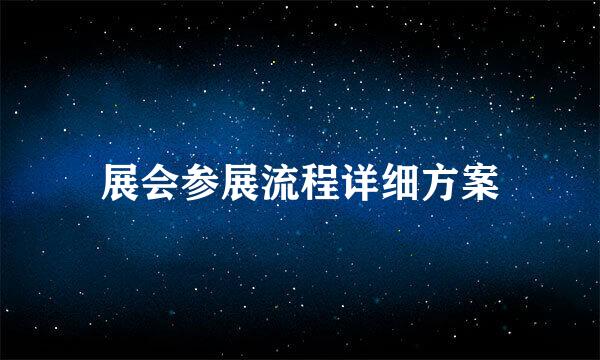 展会参展流程详细方案